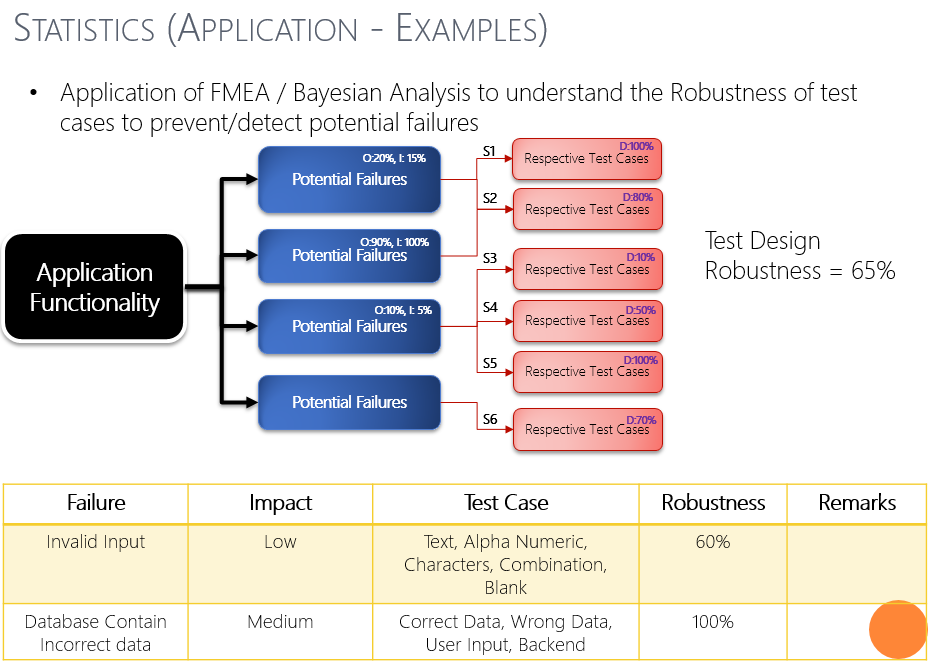 STATISTICS (APPLICATION - EXAMPLES)

• Application of FMEA / Bayesian Analysis to understand the Robustness of test cases to prevent/detect potential failures

Application Functionality

O:20%, I: 15%
Potential Failures

O:90%, I: 100%
Potential Failures

O:10%, I: 5%
Potential Failures

Potential Failures

S1
D:100%
Respective Test Cases

S2
D:80%
Respective Test Cases

S3
D:10%
Respective Test Cases

S4
D:50%
Respective Test Cases

S5
D:100%
Respective Test Cases

S6
D:70%
Respective Test Cases

Test Design Robustness = 65%

| Failure | Impact | Test Case | Robustness | Remarks |
|---|---|---|---|---|
| Invalid Input | Low | Text, Alpha Numeric, Characters, Combination, Blank | 60% | |
| Database Contain Incorrect data | Medium | Correct Data, Wrong Data, User Input, Backend | 100% | |